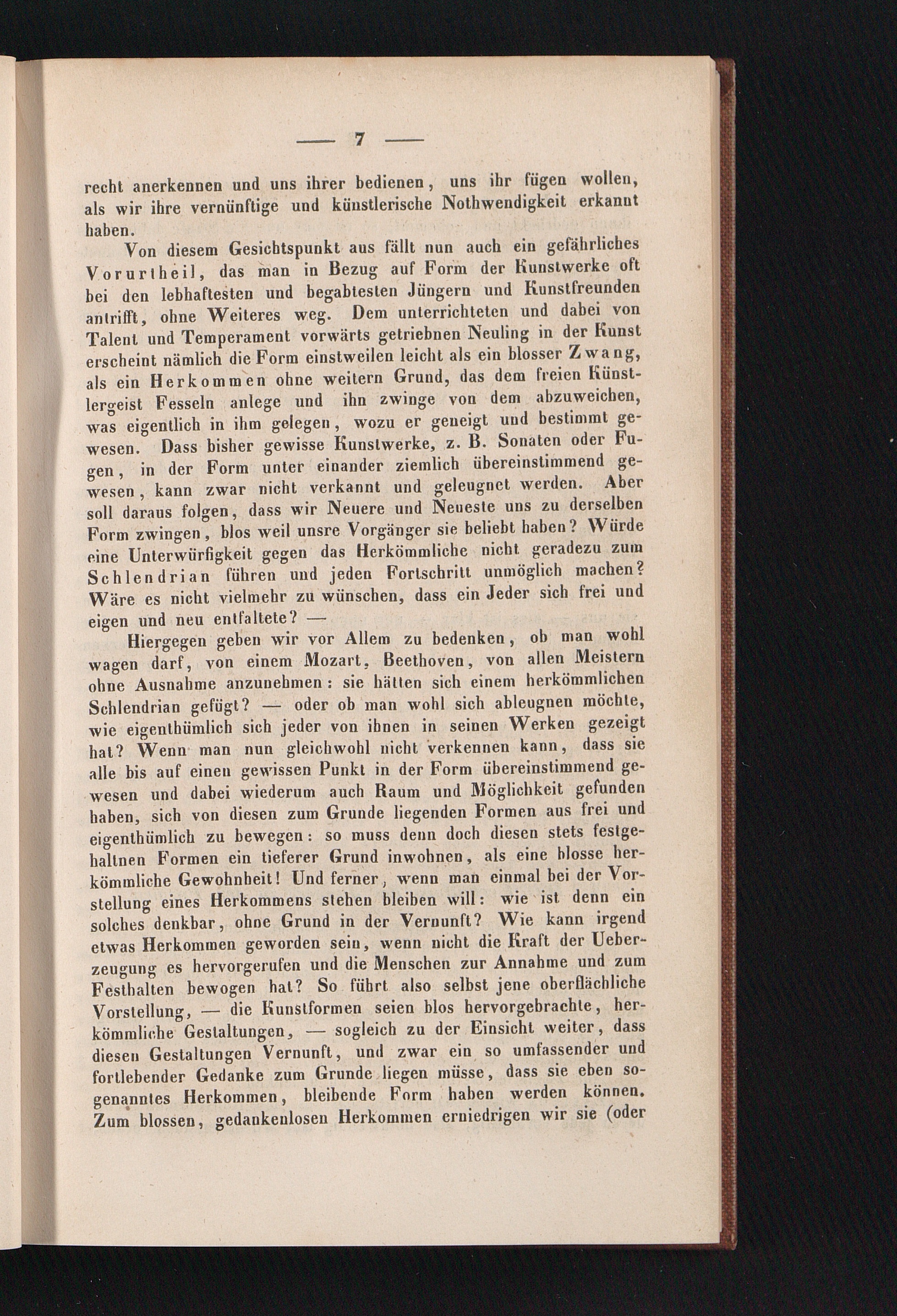 — 7 —

recht anerkennen und uns ihrer bedienen, uns ihr fügen wollen, als wir ihre vernünftige und künstlerische Nothwendigkeit erkannt haben.

Von diesem Gesichtspunkt aus fällt nun auch ein gefährliches Vorurtheil, das man in Bezug auf Form der Kunstwerke oft bei den lebhaftesten und begabtesten Jüngern und Kunstfreunden antrifft, ohne Weiteres weg. Dem unterrichteten und dabei von Talent und Temperament vorwärts getriebnen Neuling in der Kunst erscheint nämlich die Form einstweilen leicht als ein blosser Zwang, als ein Herkommen ohne weitern Grund, das dem freien Künstlergeist Fesseln anlege und ihn zwinge von dem abzuweichen, was eigentlich in ihm gelegen, wozu er geneigt und bestimmt gewesen. Dass bisher gewisse Kunstwerke, z. B. Sonaten oder Fugen, in der Form unter einander ziemlich übereinstimmend gewesen, kann zwar nicht verkannt und geleugnet werden. Aber soll daraus folgen, dass wir Neuere und Neueste uns zu derselben Form zwingen, blos weil unsre Vorgänger sie beliebt haben? Würde eine Unterwürfigkeit gegen das Herkömmliche nicht geradezu zum Schlendrian führen und jeden Fortschritt unmöglich machen? Wäre es nicht vielmehr zu wünschen, dass ein Jeder sich frei und eigen und neu entfaltete? —

Hiergegen geben wir vor Allem zu bedenken, ob man wohl wagen darf, von einem Mozart, Beethoven, von allen Meistern ohne Ausnahme anzunehmen: sie hätten sich einem herkömmlichen Schlendrian gefügt? — oder ob man wohl sich ableugnen möchte, wie eigenthümlich sich jeder von ihnen in seinen Werken gezeigt hat? Wenn man nun gleichwohl nicht verkennen kann, dass sie alle bis auf einen gewissen Punkt in der Form übereinstimmend gewesen und dabei wiederum auch Raum und Möglichkeit gefunden haben, sich von diesen zum Grunde liegenden Formen aus frei und eigenthümlich zu bewegen: so muss denn doch diesen stets festgehaltnen Formen ein tieferer Grund inwohnen, als eine blosse herkömmliche Gewohnheit! Und ferner, wenn man einmal bei der Vorstellung eines Herkommens stehen bleiben will: wie ist denn ein solches denkbar, ohne Grund in der Vernunft? Wie kann irgend etwas Herkommen geworden sein, wenn nicht die Kraft der Ueberzeugung es hervorgerufen und die Menschen zur Annahme und zum Festhalten bewogen hat? So führt also selbst jene oberflächliche Vorstellung, — die Kunstformen seien blos hervorgebrachte, herkömmliche Gestaltungen, — sogleich zu der Einsicht weiter, dass diesen Gestaltungen Vernunft, und zwar ein so umfassender und fortlebender Gedanke zum Grunde liegen müsse, dass sie eben sogenanntes Herkommen, bleibende Form haben werden können. Zum blossen, gedankenlosen Herkommen erniedrigen wir sie (oder